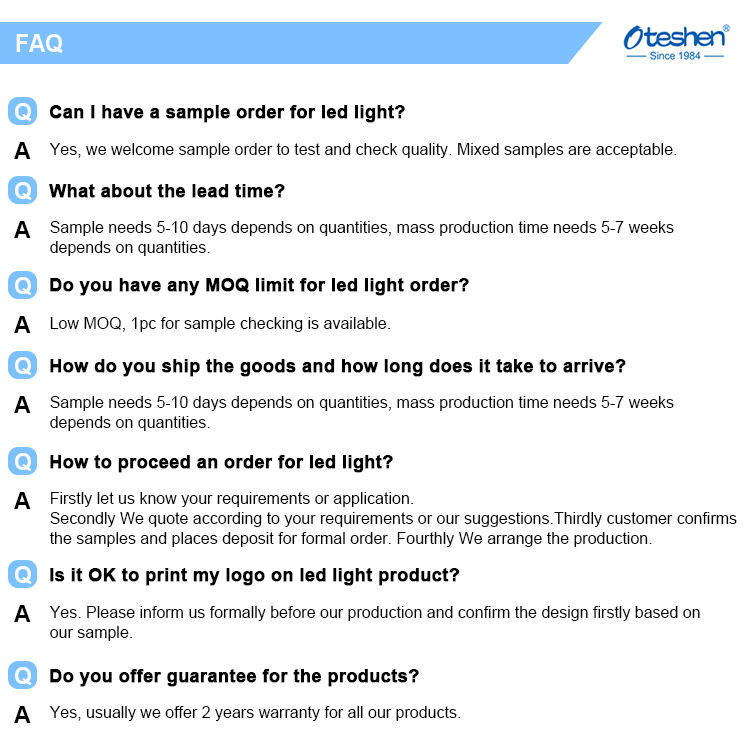 FAQ

Oteshen®
Since 1984

Q Can I have a sample order for led light?

A Yes, we welcome sample order to test and check quality. Mixed samples are acceptable.

Q What about the lead time?

A Sample needs 5-10 days depends on quantities, mass production time needs 5-7 weeks depends on quantities.

Q Do you have any MOQ limit for led light order?

A Low MOQ, 1pc for sample checking is available.

Q How do you ship the goods and how long does it take to arrive?

A Sample needs 5-10 days depends on quantities, mass production time needs 5-7 weeks depends on quantities.

Q How to proceed an order for led light?

A Firstly let us know your requirements or application.
Secondly We quote according to your requirements or our suggestions.Thirdly customer confirms the samples and places deposit for formal order. Fourthly We arrange the production.

Q Is it OK to print my logo on led light product?

A Yes. Please inform us formally before our production and confirm the design firstly based on our sample.

Q Do you offer guarantee for the products?

A Yes, usually we offer 2 years warranty for all our products.